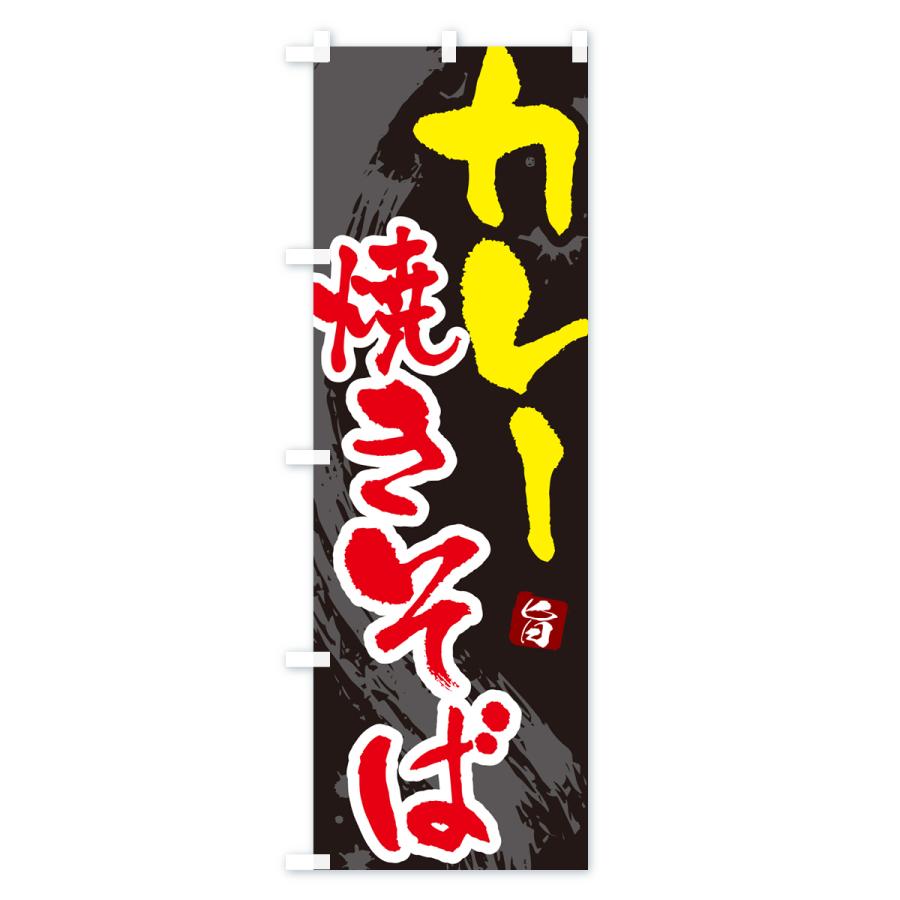 カレー
焼きそば
旨